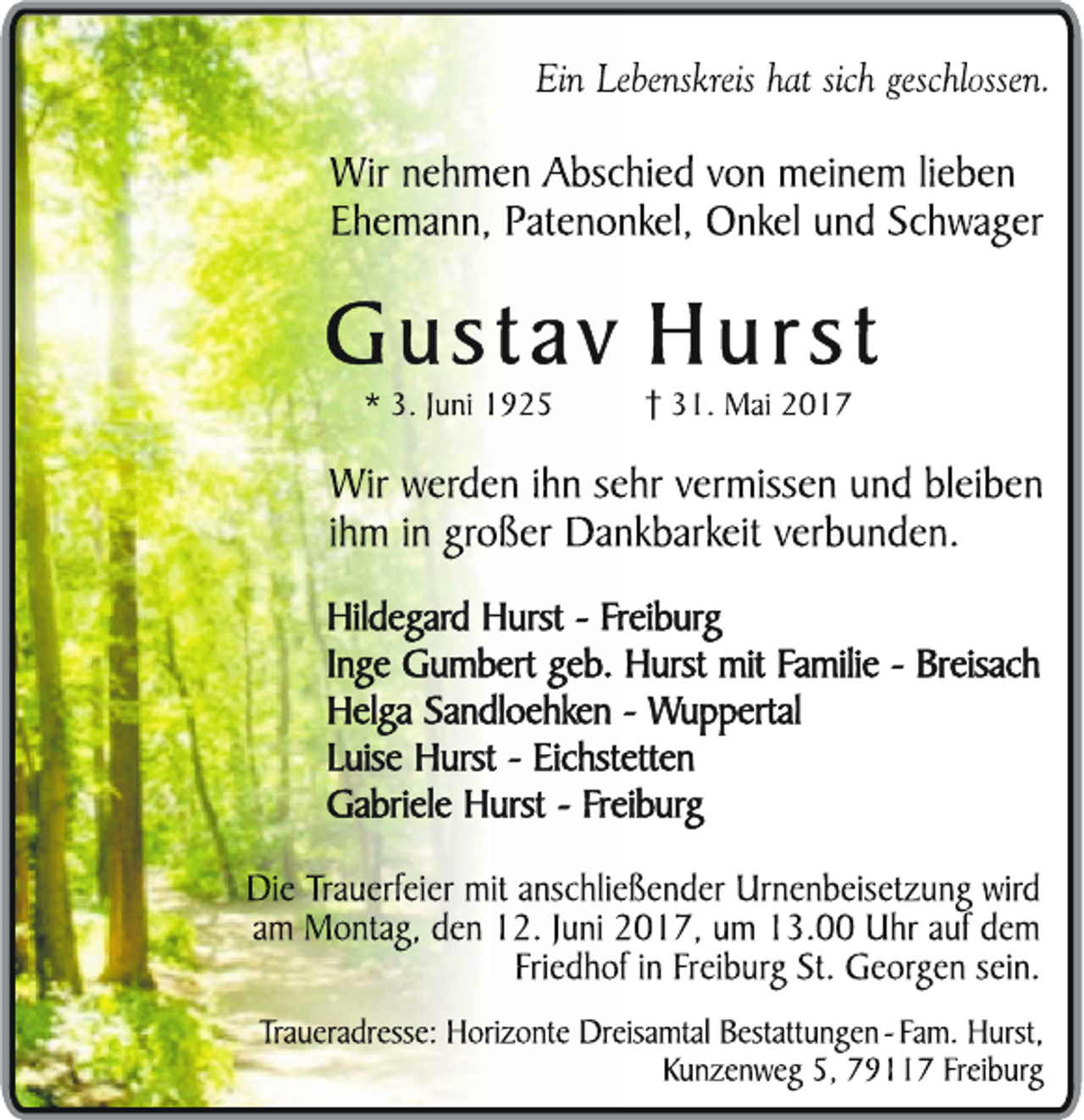 Ein Lebenskreis hat sich geschlossen.

Wir nehmen Abschied von meinem lieben Ehemann, Patenonkel, Onkel und Schwager

Gustav Hurst

* 3. Juni 1925 † 31. Mai 2017

Wir werden ihn sehr vermissen und bleiben ihm in großer Dankbarkeit verbunden.

Hildegard Hurst - Freiburg
Inge Gumbert geb. Hurst mit Familie - Breisach
Helga Sandloehken - Wuppertal
Luise Hurst - Eichstetten
Gabriele Hurst - Freiburg

Die Trauerfeier mit anschließender Urnenbeisetzung wird am Montag, den 12. Juni 2017, um 13.00 Uhr auf dem Friedhof in Freiburg St. Georgen sein.

Traueradresse: Horizonte Dreisamtal Bestattungen - Fam. Hurst,
Kunzenweg 5, 79117 Freiburg